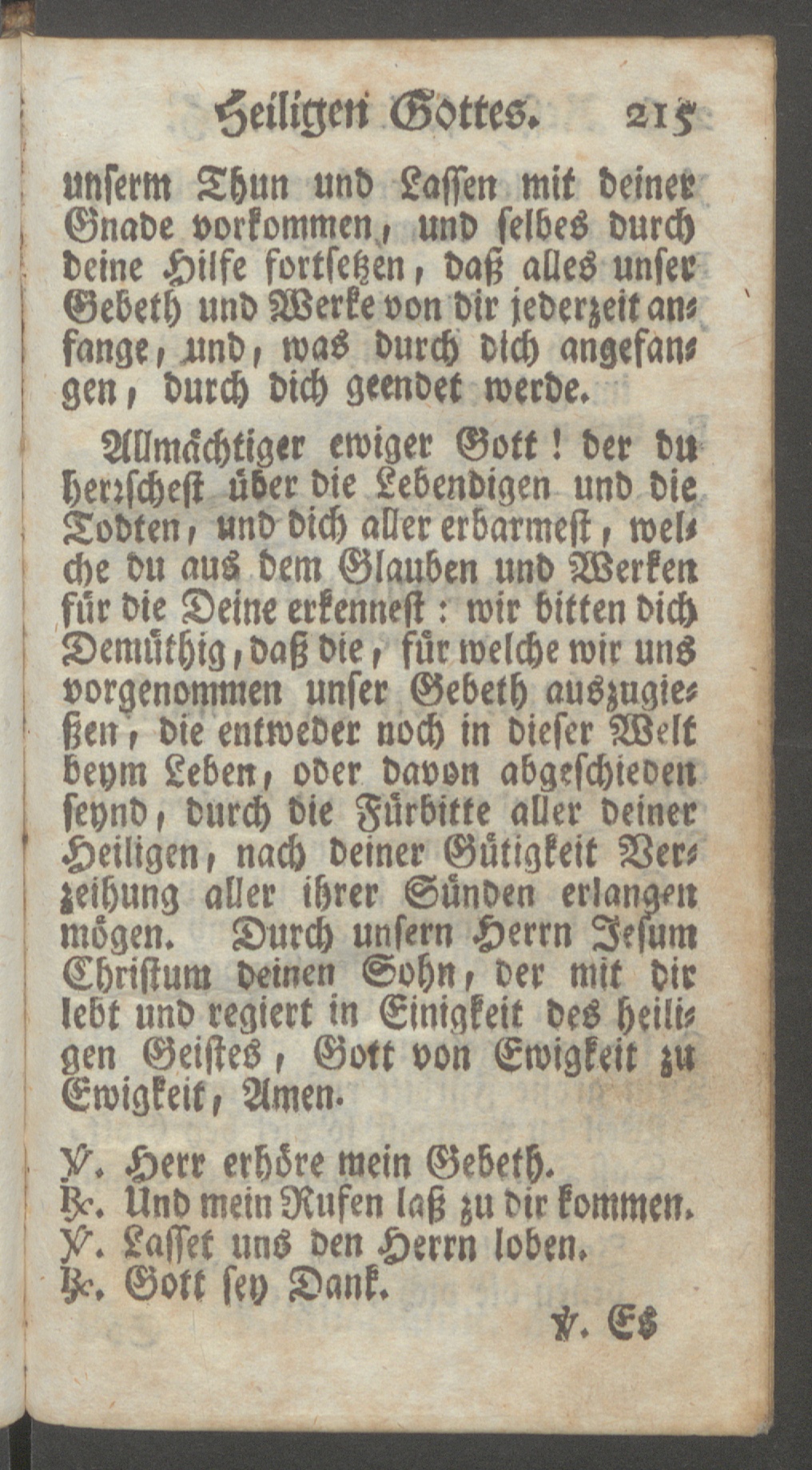 Heiligen Gottes. 215

unserm Thun und Lassen mit deiner Gnade vorkommen, und selbes durch deine Hilfe fortsetzen, daß alles unser Gebeth und Werke von dir jederzeit anfange, und, was durch dich angefangen, durch dich geendet werde.

Allmächtiger ewiger Gott! der du herrschest über die Lebendigen und die Todten, und dich aller erbarmest, welche du aus dem Glauben und Werken für die Deine erkennest: wir bitten dich Demüthig, daß die, für welche wir uns vorgenommen unser Gebeth auszugießen, die entweder noch in dieser Welt beym Leben, oder davon abgeschieden seynd, durch die Fürbitte aller deiner Heiligen, nach deiner Gütigkeit Verzeihung aller ihrer Sünden erlangen mögen. Durch unsern Herrn Jesum Christum deinen Sohn, der mit dir lebt und regiert in Einigkeit des heiligen Geistes, Gott von Ewigkeit zu Ewigkeit, Amen.

℣. Herr erhöre mein Gebeth.
℟. Und mein Rufen laß zu dir kommen.
℣. Lasset uns den Herrn loben.
℟. Gott sey Dank.

℣. Es